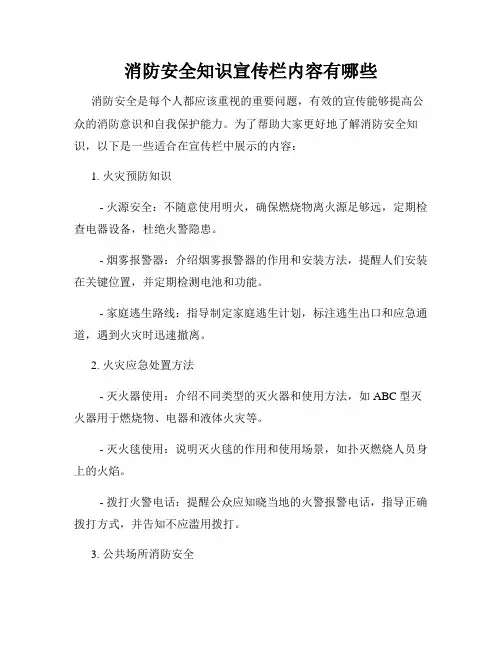 消防安全知识宣传栏内容有哪些

消防安全是每个人都应该重视的重要问题，有效的宣传能够提高公众的消防意识和自我保护能力。为了帮助大家更好地了解消防安全知识，以下是一些适合在宣传栏中展示的内容：

1. 火灾预防知识

- 火源安全：不随意使用明火，确保燃烧物离火源足够远，定期检查电器设备，杜绝火警隐患。

- 烟雾报警器：介绍烟雾报警器的作用和安装方法，提醒人们安装在关键位置，并定期检测电池和功能。

- 家庭逃生路线：指导制定家庭逃生计划，标注逃生出口和应急通道，遇到火灾时迅速撤离。

2. 火灾应急处置方法

- 灭火器使用：介绍不同类型的灭火器和使用方法，如 ABC 型灭火器用于燃烧物、电器和液体火灾等。

- 灭火毯使用：说明灭火毯的作用和使用场景，如扑灭燃烧人员身上的火焰。

- 拨打火警电话：提醒公众应知晓当地的火警报警电话，指导正确拨打方式，并告知不应滥用拨打。

3. 公共场所消防安全